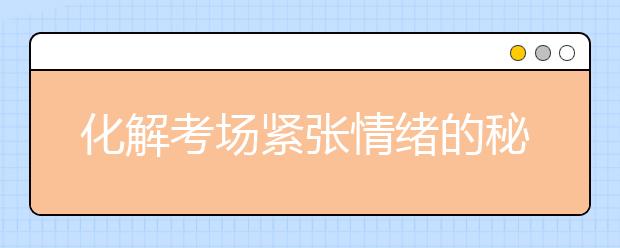 化解考场紧张情绪的秘